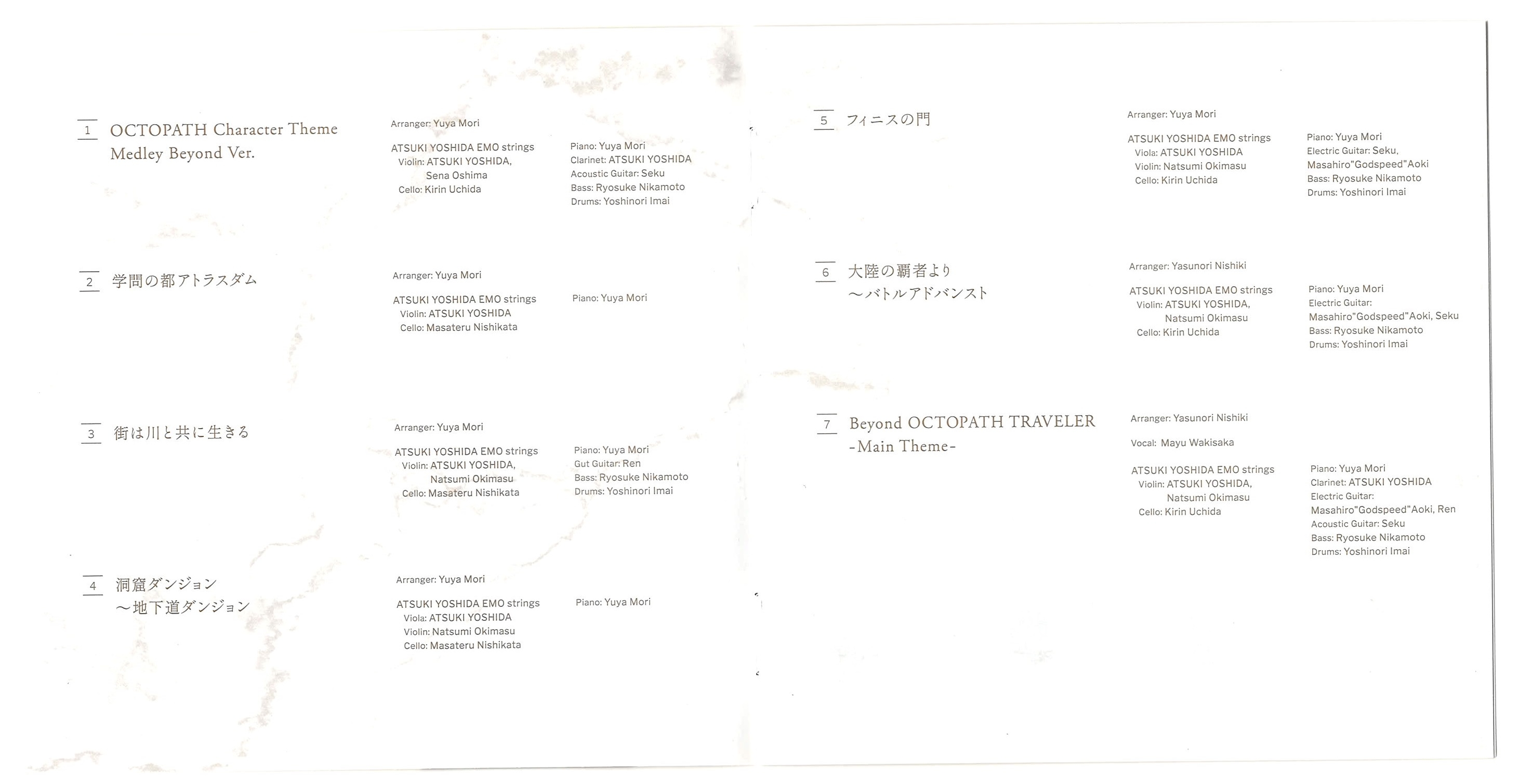 1 OCTOPATH Character Theme Medley Beyond Ver.

Arranger: Yuya Mori

ATSUKI YOSHIDA EMO strings
Violin: ATSUKI YOSHIDA,
Sena Oshima
Cello: Kirin Uchida

Piano: Yuya Mori
Clarinet: ATSUKI YOSHIDA
Acoustic Guitar: Seku
Bass: Ryosuke Nikamoto
Drums: Yoshinori Imai

2 学問の都アトラスダム

Arranger: Yuya Mori

ATSUKI YOSHIDA EMO strings
Violin: ATSUKI YOSHIDA
Cello: Masateru Nishikata

Piano: Yuya Mori

3 街は川と共に生きる

Arranger: Yuya Mori

ATSUKI YOSHIDA EMO strings
Violin: ATSUKI YOSHIDA,
Natsumi Okimasu
Cello: Masateru Nishikata

Piano: Yuya Mori
Gut Guitar: Ren
Bass: Ryosuke Nikamoto
Drums: Yoshinori Imai

4 洞窟ダンジョン
～地下道ダンジョン

Arranger: Yuya Mori

ATSUKI YOSHIDA EMO strings
Viola: ATSUKI YOSHIDA
Violin: Natsumi Okimasu
Cello: Masateru Nishikata

Piano: Yuya Mori

5 フィニスの門

Arranger: Yuya Mori

ATSUKI YOSHIDA EMO strings
Viola: ATSUKI YOSHIDA
Violin: Natsumi Okimasu
Cello: Kirin Uchida

Piano: Yuya Mori
Electric Guitar: Seku,
Masahiro"Godspeed"Aoki
Bass: Ryosuke Nikamoto
Drums: Yoshinori Imai

6 大陸の覇者より
～バトルアドバンスト

Arranger: Yasunori Nishiki

ATSUKI YOSHIDA EMO strings
Violin: ATSUKI YOSHIDA,
Natsumi Okimasu
Cello: Kirin Uchida

Piano: Yuya Mori
Electric Guitar:
Masahiro"Godspeed"Aoki, Seku
Bass: Ryosuke Nikamoto
Drums: Yoshinori Imai

7 Beyond OCTOPATH TRAVELER
-Main Theme-

Arranger: Yasunori Nishiki

Vocal: Mayu Wakisaka

ATSUKI YOSHIDA EMO strings
Violin: ATSUKI YOSHIDA,
Natsumi Okimasu
Cello: Kirin Uchida

Piano: Yuya Mori
Clarinet: ATSUKI YOSHIDA
Electric Guitar:
Masahiro"Godspeed"Aoki, Ren
Acoustic Guitar: Seku
Bass: Ryosuke Nikamoto
Drums: Yoshinori Imai